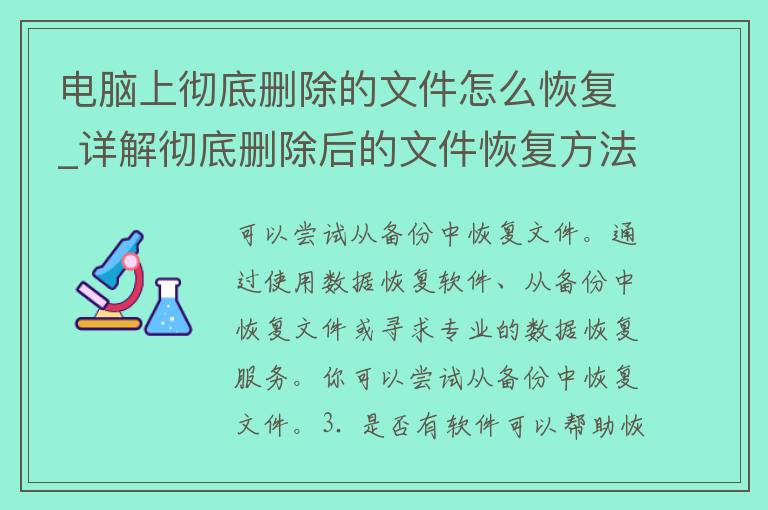 电脑上彻底删除的文件怎么恢复_详解彻底删除后的文件恢复方法

可以尝试从备份中恢复文件。通过使用数据恢复软件、从备份中恢复文件或寻求专业的数据恢复服务。你可以尝试从备份中恢复文件。3. 是否有软件可以帮助恢